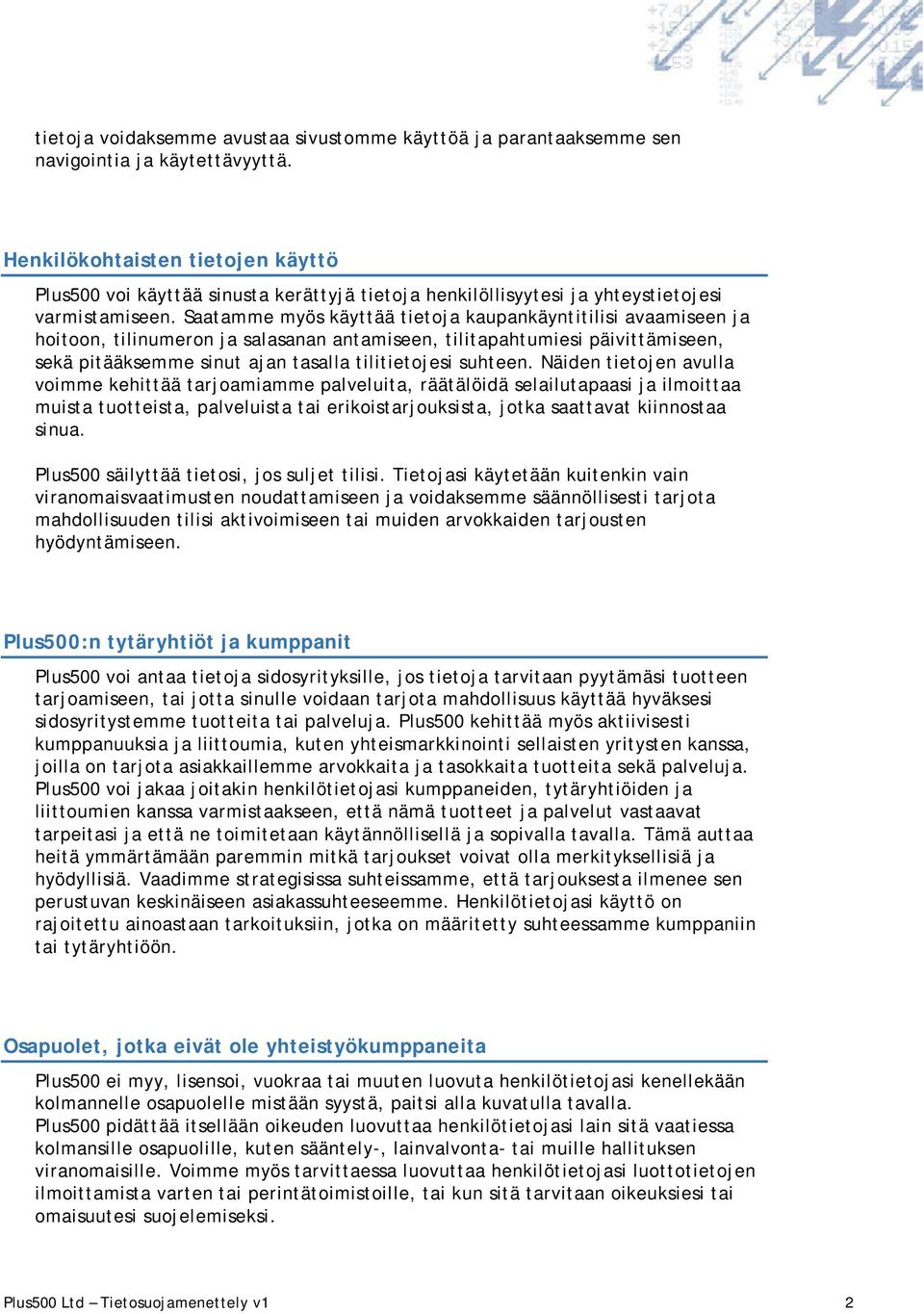 tietoja voidaksemme avustaa sivustomme käyttöä ja parantaaksemme sen navigointia ja käytettävyyttä.

Henkilökohtaisten tietojen käyttö

Plus500 voi käyttää sinusta kerättyjä tietoja henkilöllisyytesi ja yhteystietojesi varmistamiseen. Saatamme myös käyttää tietoja kaupankäyntitilisi avaamiseen ja hoitoon, tilinumeron ja salasanan antamiseen, tilitapahtumiesi päivittämiseen, sekä pitääksemme sinut ajan tasalla tilitietojesi suhteen. Näiden tietojen avulla voimme kehittää tarjoamiamme palveluita, räätälöidä selailutapaasi ja ilmoittaa muista tuotteista, palveluista tai erikoistarjouksista, jotka saattavat kiinnostaa sinua.

Plus500 säilyttää tietosi, jos suljet tilisi. Tietojasi käytetään kuitenkin vain viranomaisvaatimusten noudattamiseen ja voidaksemme säännöllisesti tarjota mahdollisuuden tilisi aktivoimiseen tai muiden arvokkaiden tarjousten hyödyntämiseen.

Plus500:n tytäryhtiöt ja kumppanit

Plus500 voi antaa tietoja sidosyrityksille, jos tietoja tarvitaan pyytämäsi tuotteen tarjoamiseen, tai jotta sinulle voidaan tarjota mahdollisuus käyttää hyväksesi sidosyritystemme tuotteita tai palveluja. Plus500 kehittää myös aktiivisesti kumppanuuksia ja liittoumia, kuten yhteismarkkinointi sellaisten yritysten kanssa, joilla on tarjota asiakkaillemme arvokkaita ja tasokkaita tuotteita sekä palveluja. Plus500 voi jakaa joitakin henkilötietojasi kumppaneiden, tytäryhtiöiden ja liittoumien kanssa varmistaakseen, että nämä tuotteet ja palvelut vastaavat tarpeitasi ja että ne toimitetaan käytännöllisellä ja sopivalla tavalla. Tämä auttaa heitä ymmärtämään paremmin mitkä tarjoukset voivat olla merkityksellisiä ja hyödyllisiä. Vaadimme strategisissa suhteissamme, että tarjouksesta ilmenee sen perustuvan keskinäiseen asiakassuhteeseemme. Henkilötietojasi käyttö on rajoitettu ainoastaan tarkoituksiin, jotka on määritetty suhteessamme kumppaniin tai tytäryhtiöön.

Osapuolet, jotka eivät ole yhteistyökumppaneita

Plus500 ei myy, lisensoi, vuokraa tai muuten luovuta henkilötietojasi kenellekään kolmannelle osapuolelle mistään syystä, paitsi alla kuvatulla tavalla.
Plus500 pidättää itsellään oikeuden luovuttaa henkilötietojasi lain sitä vaatiessa kolmansille osapuolille, kuten sääntely-, lainvalvonta- tai muille hallituksen viranomaisille. Voimme myös tarvittaessa luovuttaa henkilötietojasi luottotietojen ilmoittamista varten tai perintätoimistoille, tai kun sitä tarvitaan oikeuksiesi tai omaisuutesi suojelemiseksi.

Plus500 Ltd – Tietosuojamenettely v1 2